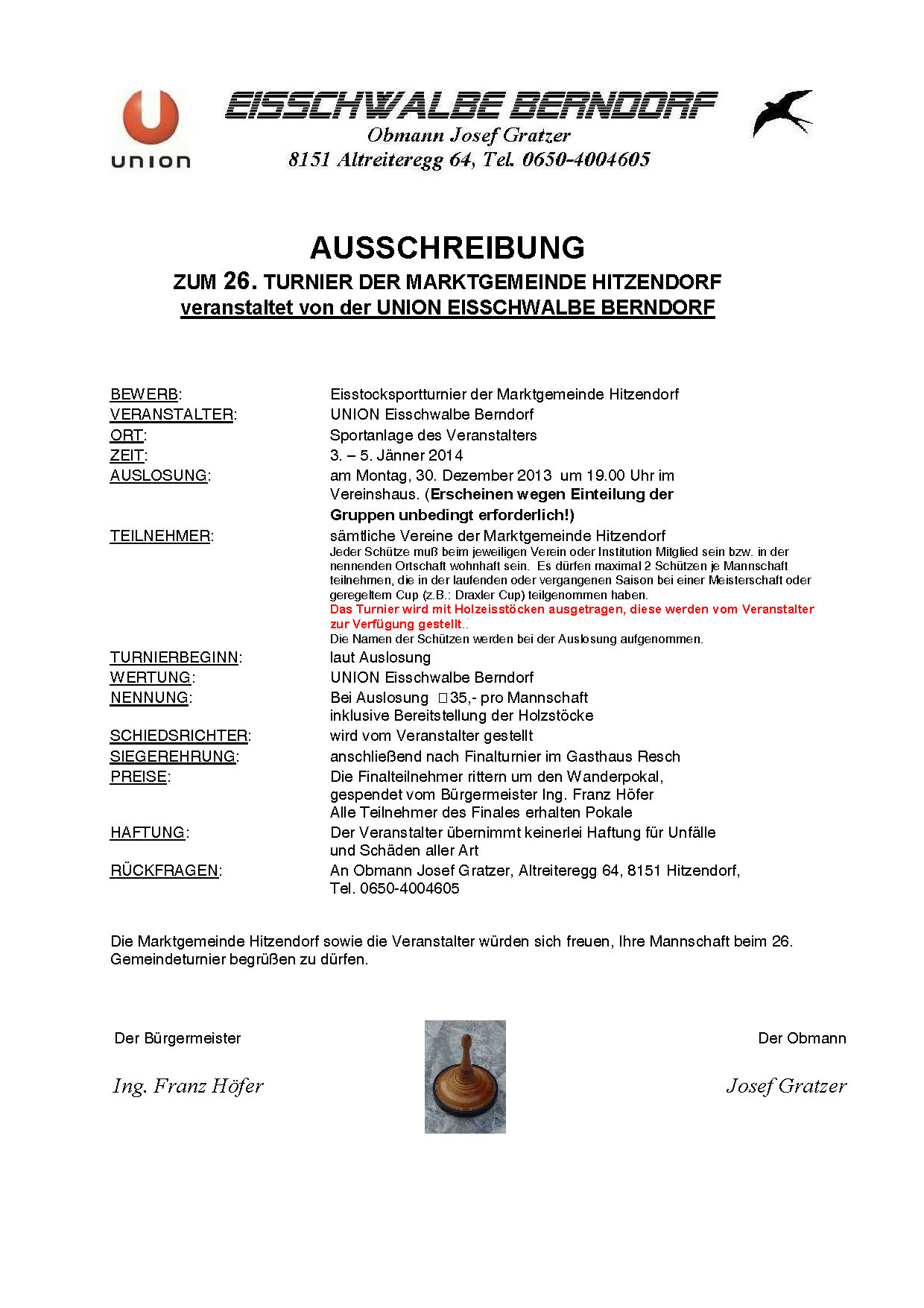 union

EISSCHWALBE BERNDORF
Obmann Josef Gratzer
8151 Altreiteregg 64, Tel. 0650-4004605

AUSSCHREIBUNG
ZUM 26. TURNIER DER MARKTGEMEINDE HITZENDORF
veranstaltet von der UNION EISSCHWALBE BERNDORF

BEWERB: Eisstocksportturnier der Marktgemeinde Hitzendorf
VERANSTALTER: UNION Eisschwalbe Berndorf
ORT: Sportanlage des Veranstalters
ZEIT: 3. – 5. Jänner 2014
AUSLOSUNG: am Montag, 30. Dezember 2013 um 19.00 Uhr im Vereinshaus. (Erscheinen wegen Einteilung der Gruppen unbedingt erforderlich!)
TEILNEHMER: sämtliche Vereine der Marktgemeinde Hitzendorf
Jeder Schütze muß beim jeweiligen Verein oder Institution Mitglied sein bzw. in der nennenden Ortschaft wohnhaft sein. Es dürfen maximal 2 Schützen je Mannschaft teilnehmen, die in der laufenden oder vergangenen Saison bei einer Meisterschaft oder geregeltem Cup (z.B.: Draxler Cup) teilgenommen haben.
Das Turnier wird mit Holzeisstöcken ausgetragen, diese werden vom Veranstalter zur Verfügung gestellt..
Die Namen der Schützen werden bei der Auslosung aufgenommen.
TURNIERBEGINN: laut Auslosung
WERTUNG: UNION Eisschwalbe Berndorf
NENNUNG: Bei Auslosung □35,- pro Mannschaft inklusive Bereitstellung der Holzstöcke
SCHIEDSRICHTER: wird vom Veranstalter gestellt
SIEGEREHRUNG: anschließend nach Finalturnier im Gasthaus Resch
PREISE: Die Finalteilnehmer rittern um den Wanderpokal, gespendet vom Bürgermeister Ing. Franz Höfer
Alle Teilnehmer des Finales erhalten Pokale
HAFTUNG: Der Veranstalter übernimmt keinerlei Haftung für Unfälle und Schäden aller Art
RÜCKFRAGEN: An Obmann Josef Gratzer, Altreiteregg 64, 8151 Hitzendorf, Tel. 0650-4004605

Die Marktgemeinde Hitzendorf sowie die Veranstalter würden sich freuen, Ihre Mannschaft beim 26. Gemeindeturnier begrüßen zu dürfen.

Der Bürgermeister
Ing. Franz Höfer

Der Obmann
Josef Gratzer